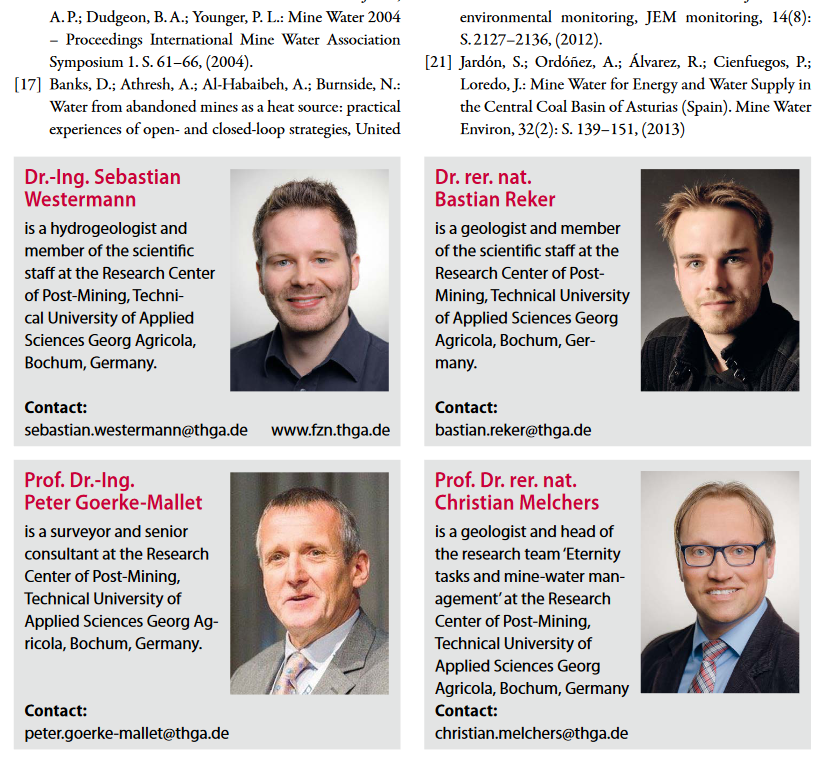 A. P.; Dudgeon, B. A.; Younger, P. L.: Mine Water 2004 – Proceedings International Mine Water Association Symposium 1. S. 61–66, (2004).

[17] Banks, D.; Athresh, A.; Al-Habaibeh, A.; Burnside, N.: Water from abandoned mines as a heat source: practical experiences of open- and closed-loop strategies, United

environmental monitoring, JEM monitoring, 14(8): S. 2127–2136, (2012).

[21] Jardón, S.; Ordóñez, A.; Álvarez, R.; Cienfuegos, P.; Loredo, J.: Mine Water for Energy and Water Supply in the Central Coal Basin of Asturias (Spain). Mine Water Environ, 32(2): S. 139–151, (2013)

Dr.-Ing. Sebastian Westermann

is a hydrogeologist and member of the scientific staff at the Research Center of Post-Mining, Technical University of Applied Sciences Georg Agricola, Bochum, Germany.

Contact:
sebastian.westermann@thga.de www.fzn.thga.de

Dr. rer. nat. Bastian Reker

is a geologist and member of the scientific staff at the Research Center of Post-Mining, Technical University of Applied Sciences Georg Agricola, Bochum, Germany.

Contact:
bastian.reker@thga.de

Prof. Dr.-Ing. Peter Goerke-Mallet

is a surveyor and senior consultant at the Research Center of Post-Mining, Technical University of Applied Sciences Georg Agricola, Bochum, Germany.

Contact:
peter.goerke-mallet@thga.de

Prof. Dr. rer. nat. Christian Melchers

is a geologist and head of the research team 'Eternity tasks and mine-water management' at the Research Center of Post-Mining, Technical University of Applied Sciences Georg Agricola, Bochum, Germany

Contact:
christian.melchers@thga.de